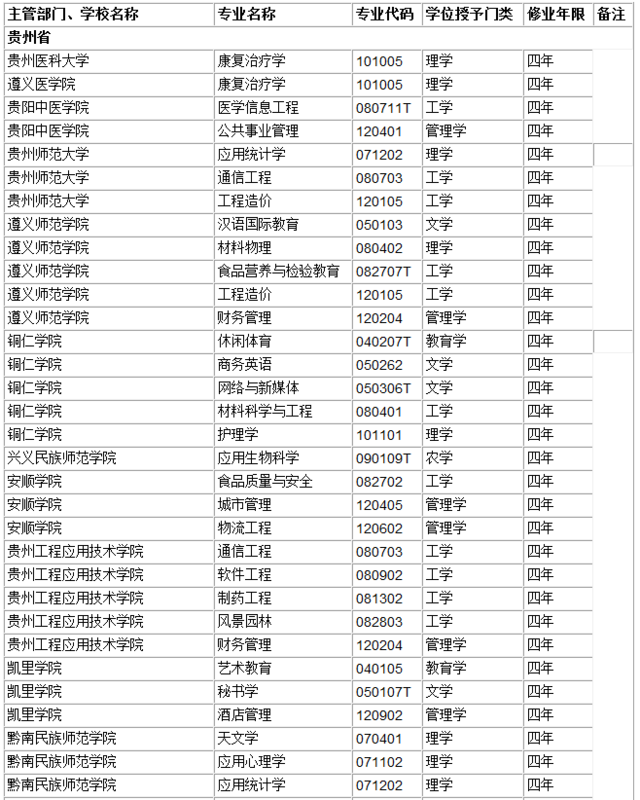 | 主管部门、学校名称 | 专业名称 | 专业代码 | 学位授予门类 | 修业年限 | 备注 |
|---|---|---|---|---|---|
| 贵州省 | | | | | |
| 贵州医科大学 | 康复治疗学 | 101005 | 理学 | 四年 | |
| 遵义医学院 | 康复治疗学 | 101005 | 理学 | 四年 | |
| 贵阳中医学院 | 医学信息工程 | 080711T | 工学 | 四年 | |
| 贵阳中医学院 | 公共事业管理 | 120401 | 管理学 | 四年 | |
| 贵州师范大学 | 应用统计学 | 071202 | 理学 | 四年 | |
| 贵州师范大学 | 通信工程 | 080703 | 工学 | 四年 | |
| 贵州师范大学 | 工程造价 | 120105 | 工学 | 四年 | |
| 遵义师范学院 | 汉语国际教育 | 050103 | 文学 | 四年 | |
| 遵义师范学院 | 材料物理 | 080402 | 理学 | 四年 | |
| 遵义师范学院 | 食品营养与检验教育 | 082707T | 工学 | 四年 | |
| 遵义师范学院 | 工程造价 | 120105 | 工学 | 四年 | |
| 遵义师范学院 | 财务管理 | 120204 | 管理学 | 四年 | |
| 铜仁学院 | 休闲体育 | 040207T | 教育学 | 四年 | |
| 铜仁学院 | 商务英语 | 050262 | 文学 | 四年 | |
| 铜仁学院 | 网络与新媒体 | 050306T | 文学 | 四年 | |
| 铜仁学院 | 材料科学与工程 | 080401 | 工学 | 四年 | |
| 铜仁学院 | 护理学 | 101101 | 理学 | 四年 | |
| 兴义民族师范学院 | 应用生物科学 | 090109T | 农学 | 四年 | |
| 安顺学院 | 食品质量与安全 | 082702 | 工学 | 四年 | |
| 安顺学院 | 城市管理 | 120405 | 管理学 | 四年 | |
| 安顺学院 | 物流工程 | 120602 | 管理学 | 四年 | |
| 贵州工程应用技术学院 | 通信工程 | 080703 | 工学 | 四年 | |
| 贵州工程应用技术学院 | 软件工程 | 080902 | 工学 | 四年 | |
| 贵州工程应用技术学院 | 制药工程 | 081302 | 工学 | 四年 | |
| 贵州工程应用技术学院 | 风景园林 | 082803 | 工学 | 四年 | |
| 贵州工程应用技术学院 | 财务管理 | 120204 | 管理学 | 四年 | |
| 凯里学院 | 艺术教育 | 040105 | 教育学 | 四年 | |
| 凯里学院 | 秘书学 | 050107T | 文学 | 四年 | |
| 凯里学院 | 酒店管理 | 120902 | 管理学 | 四年 | |
| 黔南民族师范学院 | 天文学 | 070401 | 理学 | 四年 | |
| 黔南民族师范学院 | 应用心理学 | 071102 | 理学 | 四年 | |
| 黔南民族师范学院 | 应用统计学 | 071202 | 理学 | 四年 | |